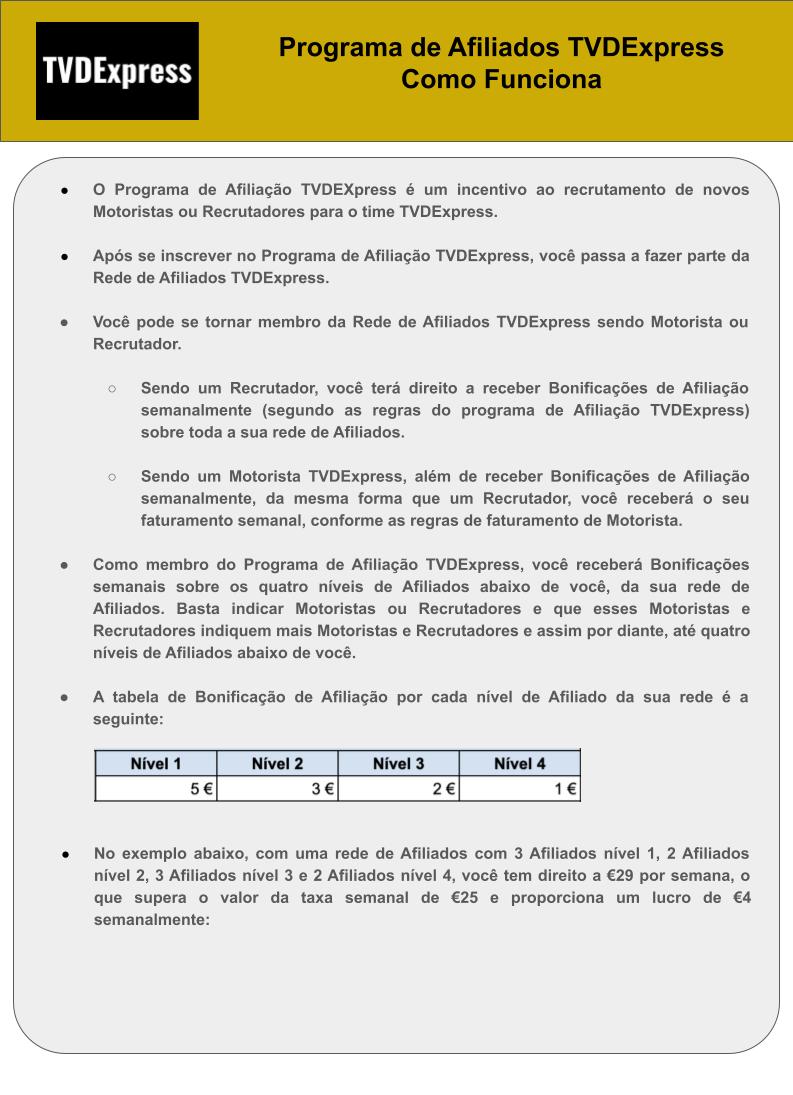 TVDExpress

Programa de Afiliados TVDExpress
Como Funciona

● O Programa de Afiliação TVDEXpress é um incentivo ao recrutamento de novos Motoristas ou Recrutadores para o time TVDExpress.

● Após se inscrever no Programa de Afiliação TVDExpress, você passa a fazer parte da Rede de Afiliados TVDExpress.

● Você pode se tornar membro da Rede de Afiliados TVDExpress sendo Motorista ou Recrutador.

○ Sendo um Recrutador, você terá direito a receber Bonificações de Afiliação semanalmente (segundo as regras do programa de Afiliação TVDExpress) sobre toda a sua rede de Afiliados.

○ Sendo um Motorista TVDExpress, além de receber Bonificações de Afiliação semanalmente, da mesma forma que um Recrutador, você receberá o seu faturamento semanal, conforme as regras de faturamento de Motorista.

● Como membro do Programa de Afiliação TVDExpress, você receberá Bonificações semanais sobre os quatro níveis de Afiliados abaixo de você, da sua rede de Afiliados. Basta indicar Motoristas ou Recrutadores e que esses Motoristas e Recrutadores indiquem mais Motoristas e Recrutadores e assim por diante, até quatro níveis de Afiliados abaixo de você.

● A tabela de Bonificação de Afiliação por cada nível de Afiliado da sua rede é a seguinte:

| Nível 1 | Nível 2 | Nível 3 | Nível 4 |
|---|---|---|---|
| 5 € | 3 € | 2 € | 1 € |

● No exemplo abaixo, com uma rede de Afiliados com 3 Afiliados nível 1, 2 Afiliados nível 2, 3 Afiliados nível 3 e 2 Afiliados nível 4, você tem direito a €29 por semana, o que supera o valor da taxa semanal de €25 e proporciona um lucro de €4 semanalmente: